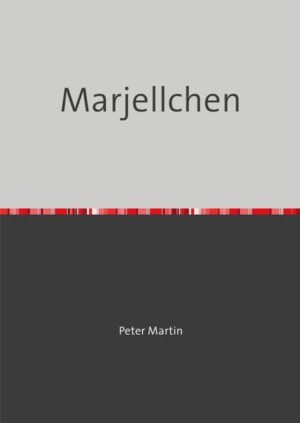 Marjellchen

Peter Martin